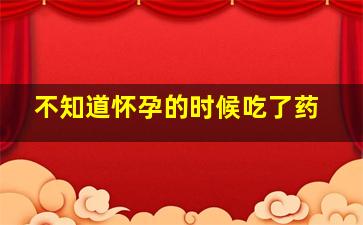 不知道怀孕的时候吃了药